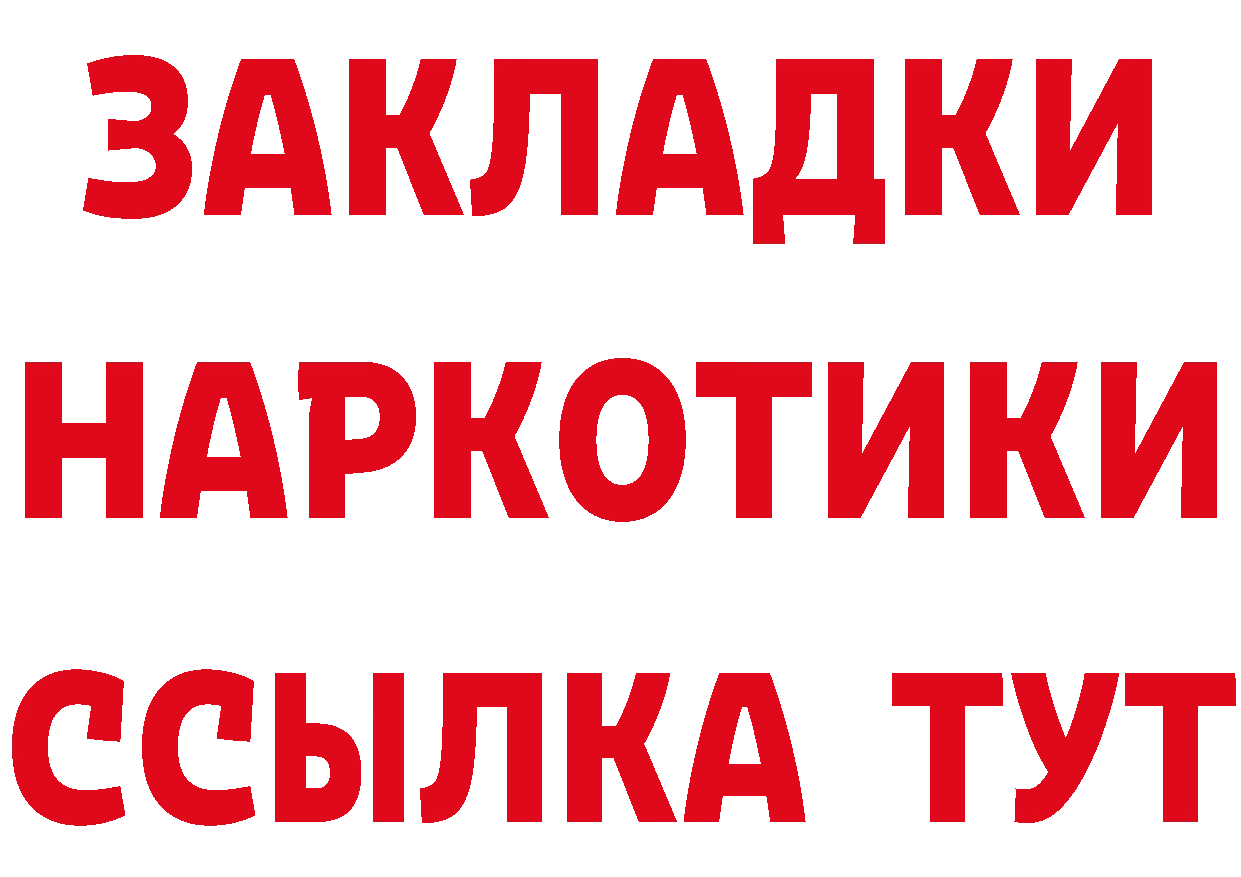 ЗАКЛАДКИ
НАРКОТИКИ
ССЫЛКА ТУТ